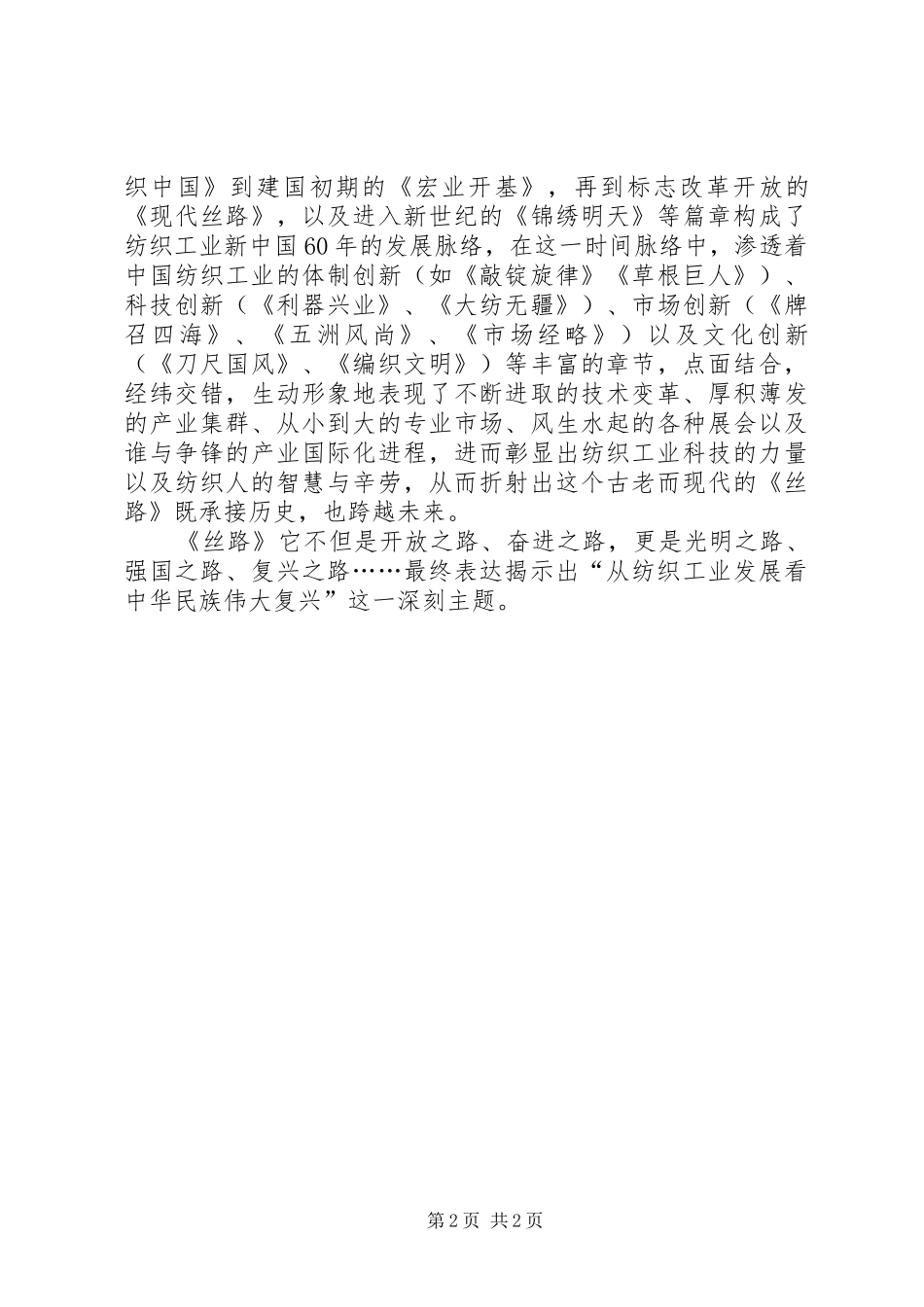 织中国》到建国初期的《宏业开基》，再到标志改革开放的《现代丝路》，以及进入新世纪的《锦绣明天》等篇章构成了纺织工业新中国60年的发展脉络，在这一时间脉络中，渗透着中国纺织工业的体制创新（如《敲锭旋律》《草根巨人》）、科技创新（《利器兴业》、《大纺无疆》）、市场创新（《牌召四海》、《五洲风尚》、《市场经略》）以及文化创新（《刀尺国风》、《编织文明》）等丰富的章节，点面结合，经纬交错，生动形象地表现了不断进取的技术变革、厚积薄发的产业集群、从小到大的专业市场、风生水起的各种展会以及谁与争锋的产业国际化进程，进而彰显出纺织工业科技的力量以及纺织人的智慧与辛劳，从而折射出这个古老而现代的《丝路》既承接历史，也跨越未来。

《丝路》它不但是开放之路、奋进之路，更是光明之路、强国之路、复兴之路……最终表达揭示出“从纺织工业发展看中华民族伟大复兴”这一深刻主题。

第2页 共2页